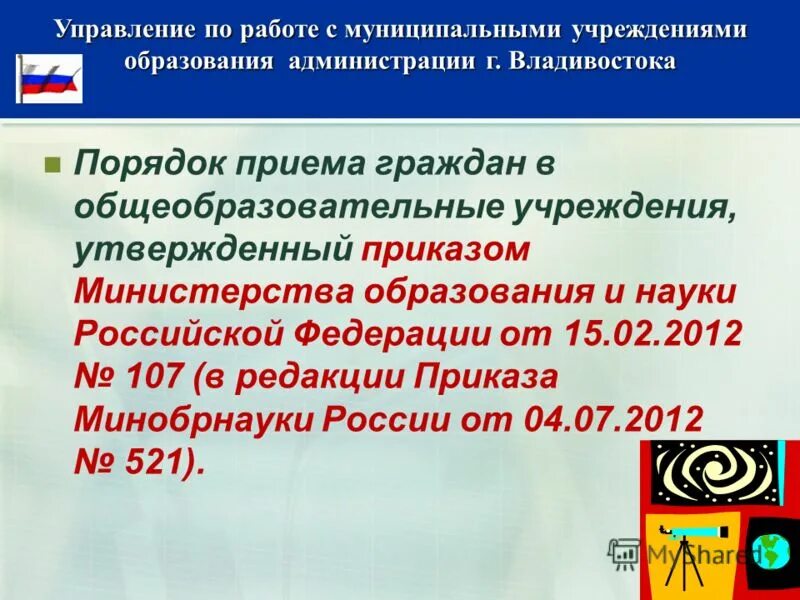 Управление по работе с муниципальными учреждениями образования администрации г. Владивостока

Порядок приема граждан в общеобразовательные учреждения, утвержденный приказом Министерства образования и науки Российской Федерации от 15.02.2012 № 107 (в редакции Приказа Минобрнауки России от 04.07.2012 № 521).

MyShared